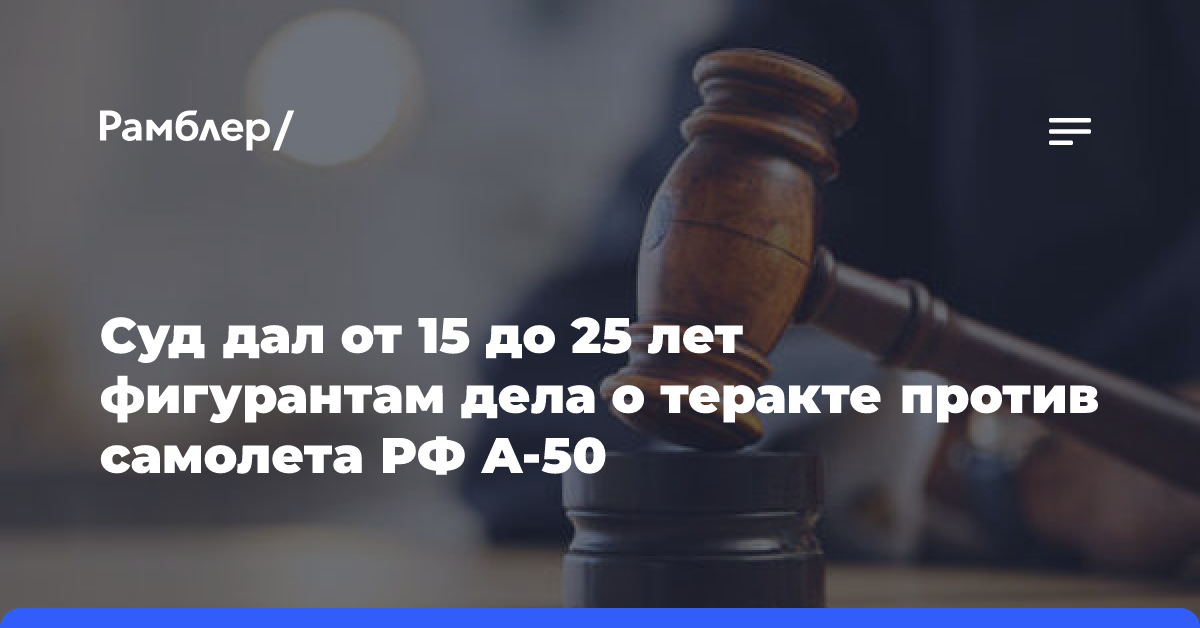 Рамблер/

Суд дал от 15 до 25 лет фигурантам дела о теракте против самолета РФ А-50